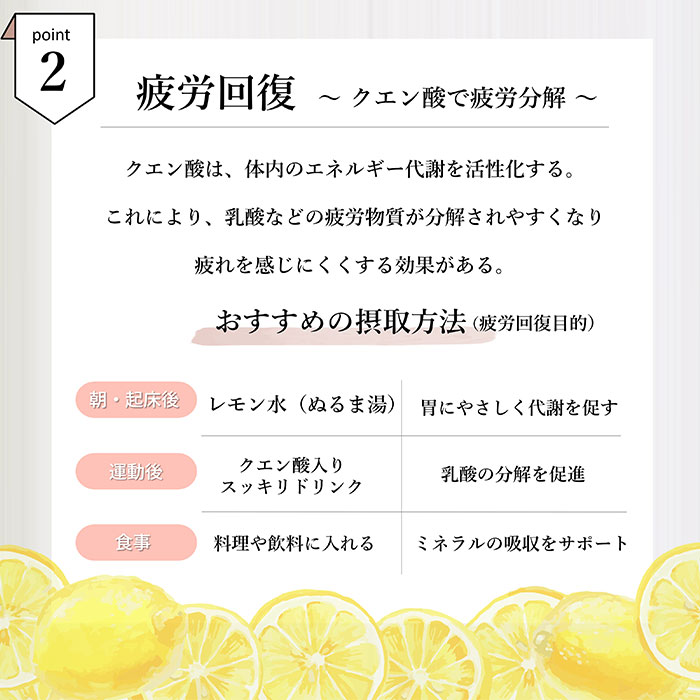 point
2

疲労回復 ～ クエン酸で疲労分解 ～

クエン酸は、体内のエネルギー代謝を活性化する。
これにより、乳酸などの疲労物質が分解されやすくなり
疲れを感じにくくする効果がある。

おすすめの摂取方法（疲労回復目的）

| 朝・起床後 | レモン水（ぬるま湯） | 胃にやさしく代謝を促す |
|---|---|---|
| 運動後 | クエン酸入り スッキリドリンク | 乳酸の分解を促進 |
| 食事 | 料理や飲料に入れる | ミネラルの吸収をサポート |